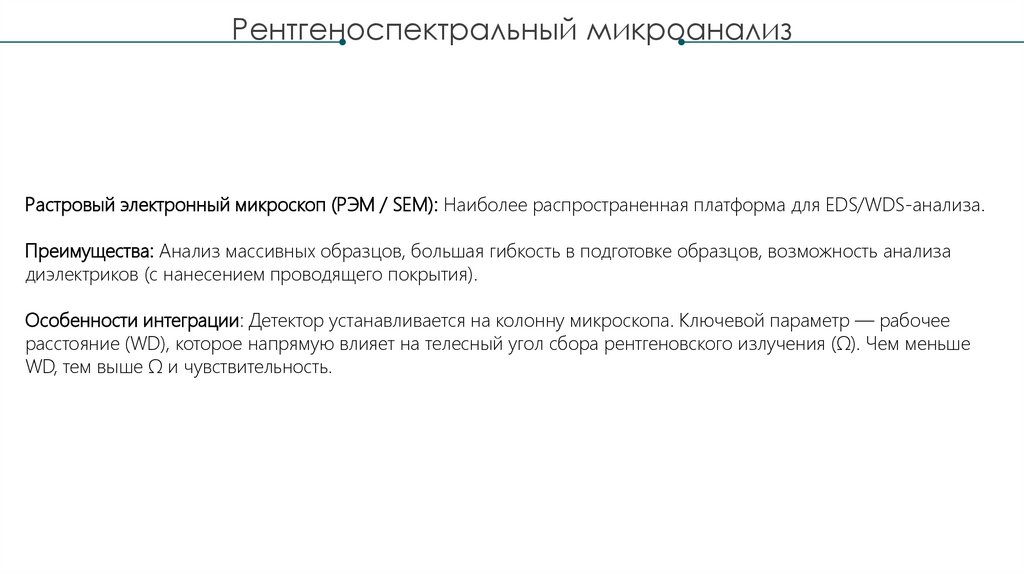 Рентгеноспектральный микроанализ

Растровый электронный микроскоп (РЭМ / SEM): Наиболее распространенная платформа для EDS/WDS-анализа.

Преимущества: Анализ массивных образцов, большая гибкость в подготовке образцов, возможность анализа диэлектриков (с нанесением проводящего покрытия).

Особенности интеграции: Детектор устанавливается на колонну микроскопа. Ключевой параметр — рабочее расстояние (WD), которое напрямую влияет на телесный угол сбора рентгеновского излучения (Ω). Чем меньше WD, тем выше Ω и чувствительность.